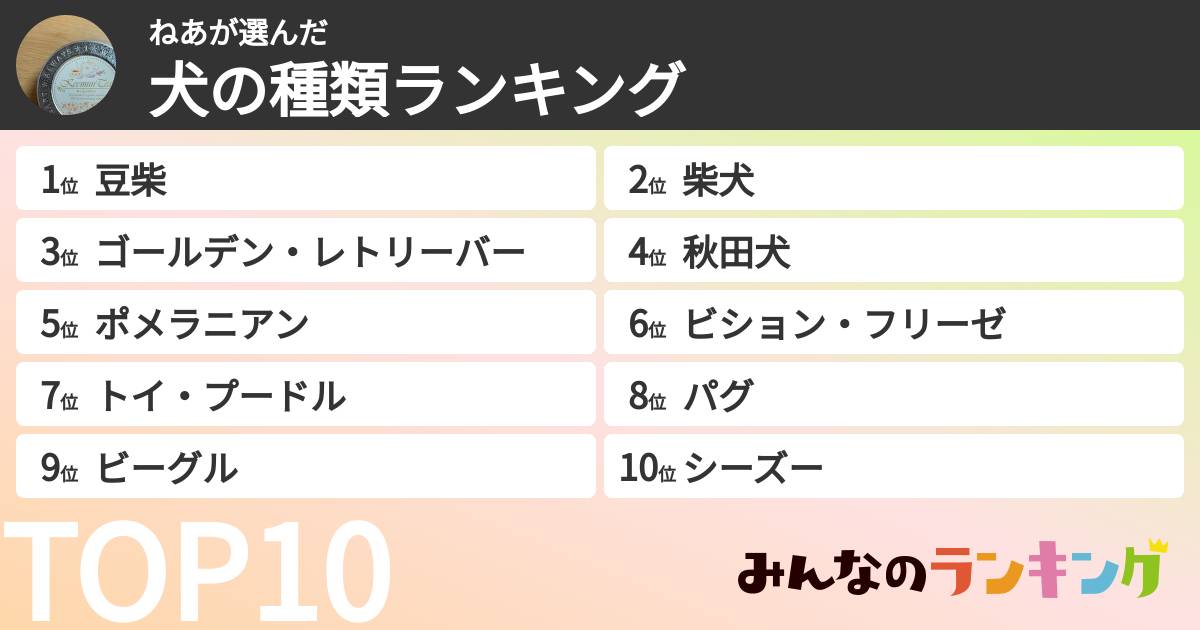 ねあが選んだ
犬の種類ランキング

1位 豆柴
2位 柴犬
3位 ゴールデン・レトリーバー
4位 秋田犬
5位 ポメラニアン
6位 ビション・フリーゼ
7位 トイ・プードル
8位 パグ
9位 ビーグル
10位 シーズー

TOP10

みんなのランキング